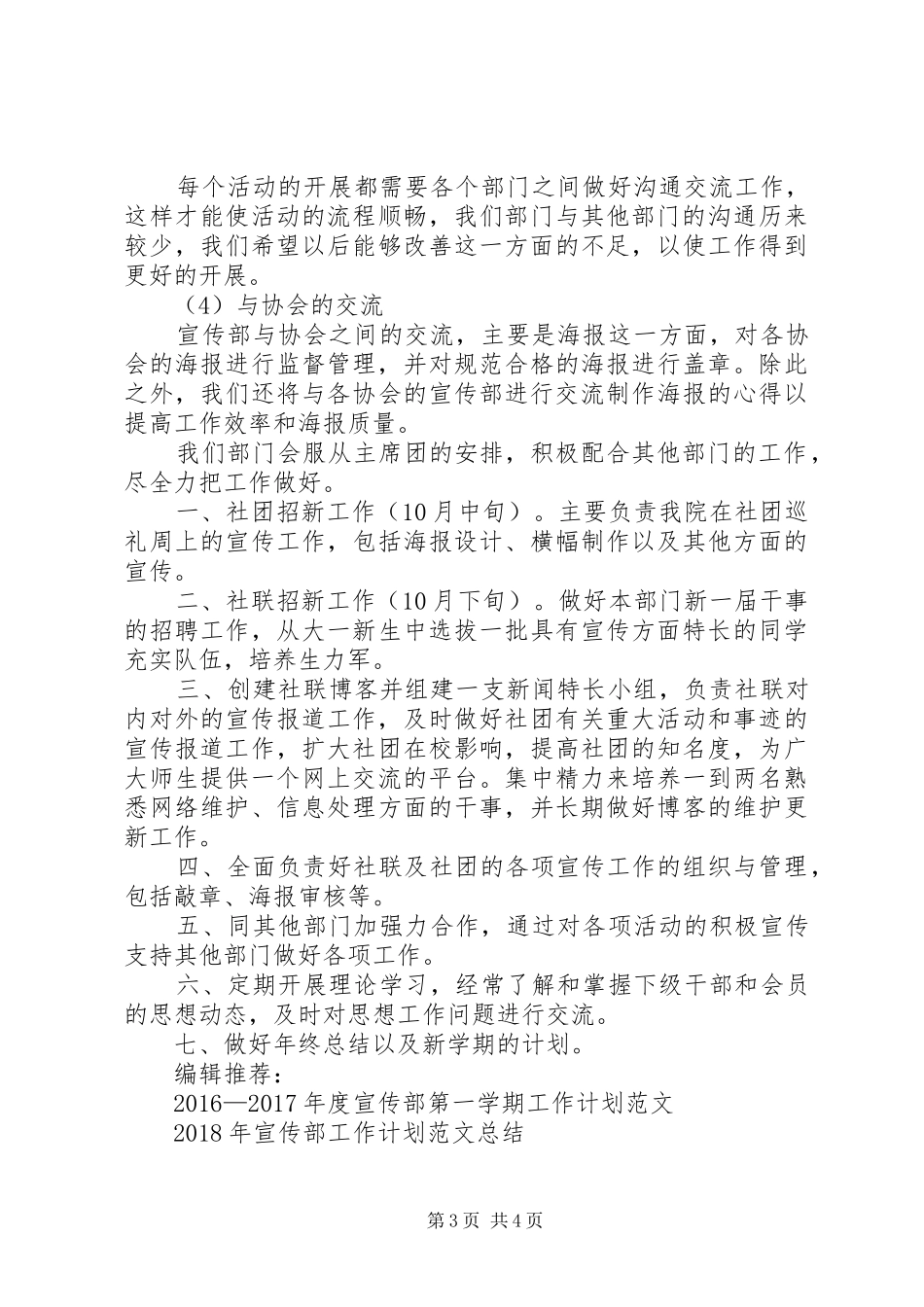 每个活动的开展都需要各个部门之间做好沟通交流工作，这样才能使活动的流程顺畅，我们部门与其他部门的沟通历来较少，我们希望以后能够改善这一方面的不足，以使工作得到更好的开展。

（4）与协会的交流

宣传部与协会之间的交流，主要是海报这一方面，对各协会的海报进行监督管理，并对规范合格的海报进行盖章。除此之外，我们还将与各协会的宣传部进行交流制作海报的心得以提高工作效率和海报质量。

我们部门会服从主席团的安排，积极配合其他部门的工作，尽全力把工作做好。

一、社团招新工作（10月中旬）。主要负责我院在社团巡礼周上的宣传工作，包括海报设计、横幅制作以及其他方面的宣传。

二、社联招新工作（10月下旬）。做好本部门新一届干事的招聘工作，从大一新生中选拔一批具有宣传方面特长的同学充实队伍，培养生力军。

三、创建社联博客并组建一支新闻特长小组，负责社联对内对外的宣传报道工作，及时做好社团有关重大活动和事迹的宣传报道工作，扩大社团在校影响，提高社团的知名度，为广大师生提供一个网上交流的平台。集中精力来培养一到两名熟悉网络维护、信息处理方面的干事，并长期做好博客的维护更新工作。

四、全面负责好社联及社团的各项宣传工作的组织与管理，包括敲章、海报审核等。

五、同其他部门加强力合作，通过对各项活动的积极宣传支持其他部门做好各项工作。

六、定期开展理论学习，经常了解和掌握下级干部和会员的思想动态，及时对思想工作问题进行交流。

七、做好年终总结以及新学期的计划。

编辑推荐：

2016—2017年度宣传部第一学期工作计划范文

2018年宣传部工作计划范文总结

第3页 共4页